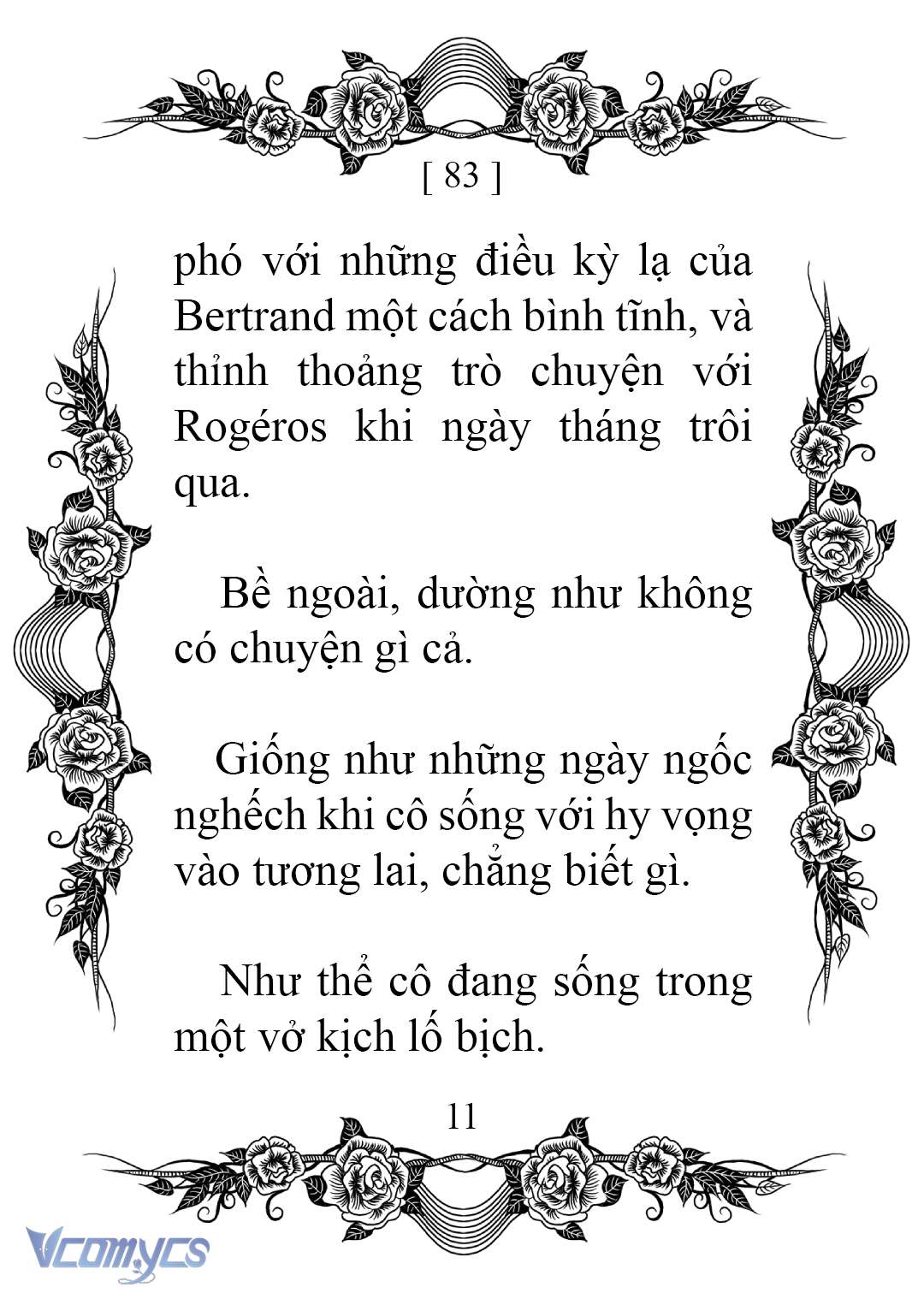 [ 83 ]

phó với những điều kỳ lạ của Bertrand một cách bình tĩnh, và thỉnh thoảng trò chuyện với Rogéros khi ngày tháng trôi qua.

Bề ngoài, dường như không có chuyện gì cả.

Giống như những ngày ngốc nghếch khi cô sống với hy vọng vào tương lai, chẳng biết gì.

Như thể cô đang sống trong một vở kịch lố bịch.

11

Vcomycs